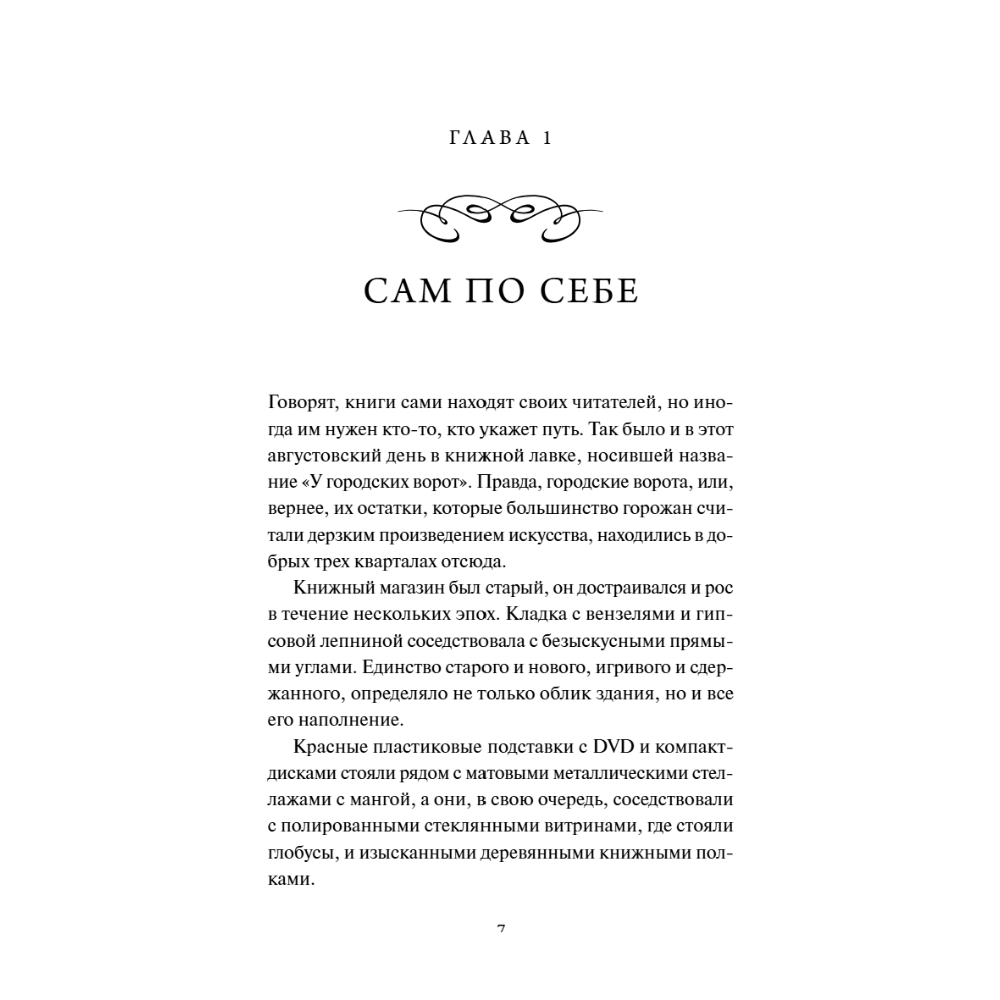 ГЛАВА 1

САМ ПО СЕБЕ

Говорят, книги сами находят своих читателей, но иногда им нужен кто-то, кто укажет путь. Так было и в этот августовский день в книжной лавке, носившей название «У городских ворот». Правда, городские ворота, или, вернее, их остатки, которые большинство горожан считали дерзким произведением искусства, находились в добрых трех кварталах отсюда.

Книжный магазин был старый, он достраивался и рос в течение нескольких эпох. Кладка с вензелями и гипсовой лепниной соседствовала с безыскусными прямыми углами. Единство старого и нового, игривого и сдержанного, определяло не только облик здания, но и все его наполнение.

Красные пластиковые подставки с DVD и компакт-дисками стояли рядом с матовыми металлическими стеллажами с мангой, а они, в свою очередь, соседствовали с полированными стеклянными витринами, где стояли глобусы, и изысканными деревянными книжными полками.

7